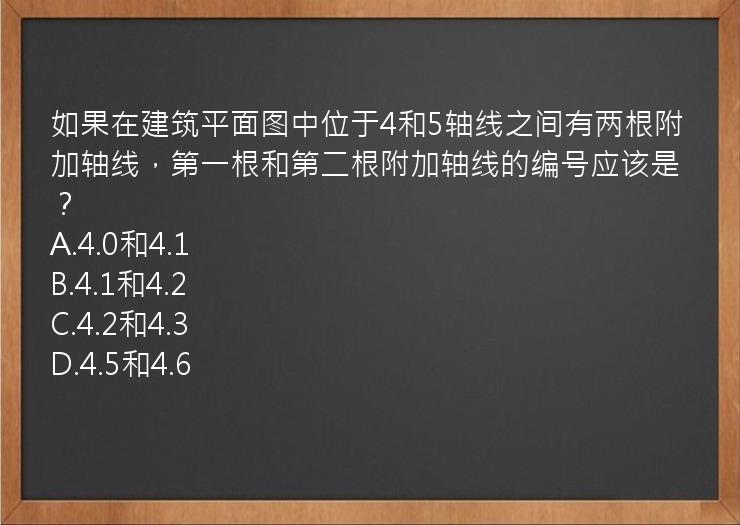 如果在建筑平面图中位于4和5轴线之间有两根附加轴线，第一根和第二根附加轴线的编号应该是？
A.4.0和4.1
B.4.1和4.2
C.4.2和4.3
D.4.5和4.6